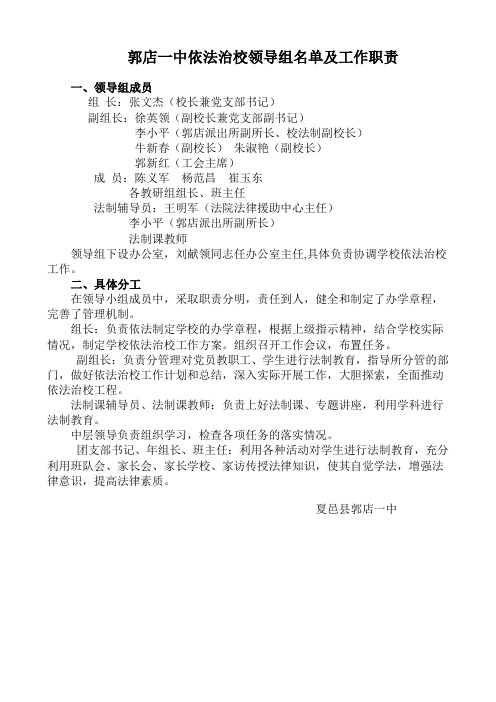 郭店一中依法治校领导组名单及工作职责

一、领导组成员

组　长：张文杰（校长兼党支部书记）

副组长：徐英领（副校长兼党支部副书记）

李小平（郭店派出所副所长、校法制副校长）

牛新春（副校长）　朱淑艳（副校长）

郭新红（工会主席）

成　员：陈义军　杨范昌　崔玉东

各教研组组长、班主任

法制辅导员：王明军（法院法律援助中心主任）

李小平（郭店派出所副所长）

法制课教师

领导组下设办公室，刘献领同志任办公室主任,具体负责协调学校依法治校工作。

二、具体分工

在领导小组成员中，采取职责分明，责任到人，健全和制定了办学章程，完善了管理机制。

组长：负责依法制定学校的办学章程，根据上级指示精神，结合学校实际情况，制定学校依法治校工作方案。组织召开工作会议，布置任务。

副组长：负责分管理对党员教职工、学生进行法制教育，指导所分管的部门，做好依法治校工作计划和总结，深入实际开展工作，大胆探索，全面推动依法治校工程。

法制课辅导员、法制课教师：负责上好法制课、专题讲座，利用学科进行法制教育。

中层领导负责组织学习，检查各项任务的落实情况。

团支部书记、年组长、班主任：利用各种活动对学生进行法制教育，充分利用班队会、家长会、家长学校、家访传授法律知识，使其自觉学法，增强法律意识，提高法律素质。

夏邑县郭店一中